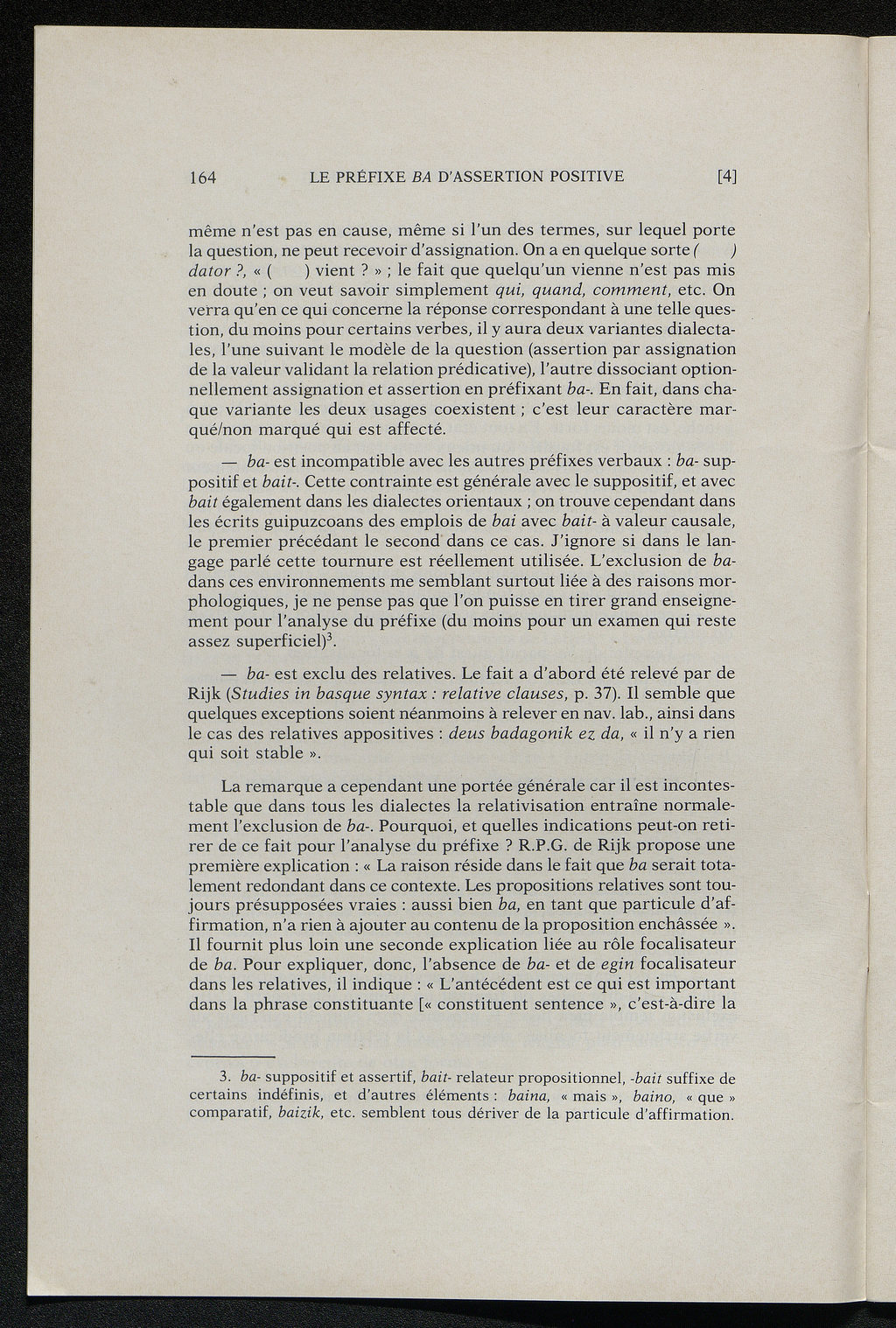 164 LE PRÉFIXE BA D'ASSERTION POSITIVE [4]

même n'est pas en cause, même si l'un des termes, sur lequel porte la question, ne peut recevoir d'assignation. On a en quelque sorte ( ) dator ?, « ( ) vient ? » ; le fait que quelqu'un vienne n'est pas mis en doute ; on veut savoir simplement qui, quand, comment, etc. On verra qu'en ce qui concerne la réponse correspondant à une telle question, du moins pour certains verbes, il y aura deux variantes dialectales, l'une suivant le modèle de la question (assertion par assignation de la valeur validant la relation prédicative), l'autre dissociant optionnellement assignation et assertion en préfixant ba-. En fait, dans chaque variante les deux usages coexistent ; c'est leur caractère marqué/non marqué qui est affecté.

— ba- est incompatible avec les autres préfixes verbaux : ba- suppositif et bait-. Cette contrainte est générale avec le suppositif, et avec bait également dans les dialectes orientaux ; on trouve cependant dans les écrits guipuzcoans des emplois de bai avec bait- à valeur causale, le premier précédant le second dans ce cas. J'ignore si dans le langage parlé cette tournure est réellement utilisée. L'exclusion de ba- dans ces environnements me semblant surtout liée à des raisons morphologiques, je ne pense pas que l'on puisse en tirer grand enseignement pour l'analyse du préfixe (du moins pour un examen qui reste assez superficiel)$^3$.

— ba- est exclu des relatives. Le fait a d'abord été relevé par de Rijk (Studies in basque syntax : relative clauses, p. 37). Il semble que quelques exceptions soient néanmoins à relever en nav. lab., ainsi dans le cas des relatives appositives : deus badagonik ez da, « il n'y a rien qui soit stable ».

La remarque a cependant une portée générale car il est incontestable que dans tous les dialectes la relativisation entraîne normalement l'exclusion de ba-. Pourquoi, et quelles indications peut-on retirer de ce fait pour l'analyse du préfixe ? R.P.G. de Rijk propose une première explication : « La raison réside dans le fait que ba serait totalement redondant dans ce contexte. Les propositions relatives sont toujours présupposées vraies : aussi bien ba, en tant que particule d'affirmation, n'a rien à ajouter au contenu de la proposition enchâssée ». Il fournit plus loin une seconde explication liée au rôle focalisateur de ba. Pour expliquer, donc, l'absence de ba- et de egin focalisateur dans les relatives, il indique : « L'antécédent est ce qui est important dans la phrase constituante [« constituent sentence », c'est-à-dire la

3. ba- suppositif et assertif, bait- relateur propositionnel, -bait suffixe de certains indéfinis, et d'autres éléments : baina, « mais », baino, « que » comparatif, baizik, etc. semblent tous dériver de la particule d'affirmation.